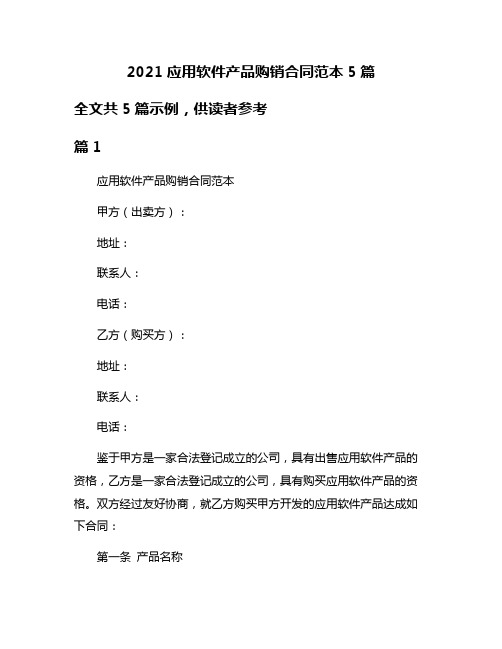 2021 应用软件产品购销合同范本 5 篇

全文共 5 篇示例，供读者参考

篇 1

应用软件产品购销合同范本

甲方（出卖方）：

地址：

联系人：

电话：

乙方（购买方）：

地址：

联系人：

电话：

鉴于甲方是一家合法登记成立的公司，具有出售应用软件产品的资格，乙方是一家合法登记成立的公司，具有购买应用软件产品的资格。双方经过友好协商，就乙方购买甲方开发的应用软件产品达成如下合同：

第一条 产品名称